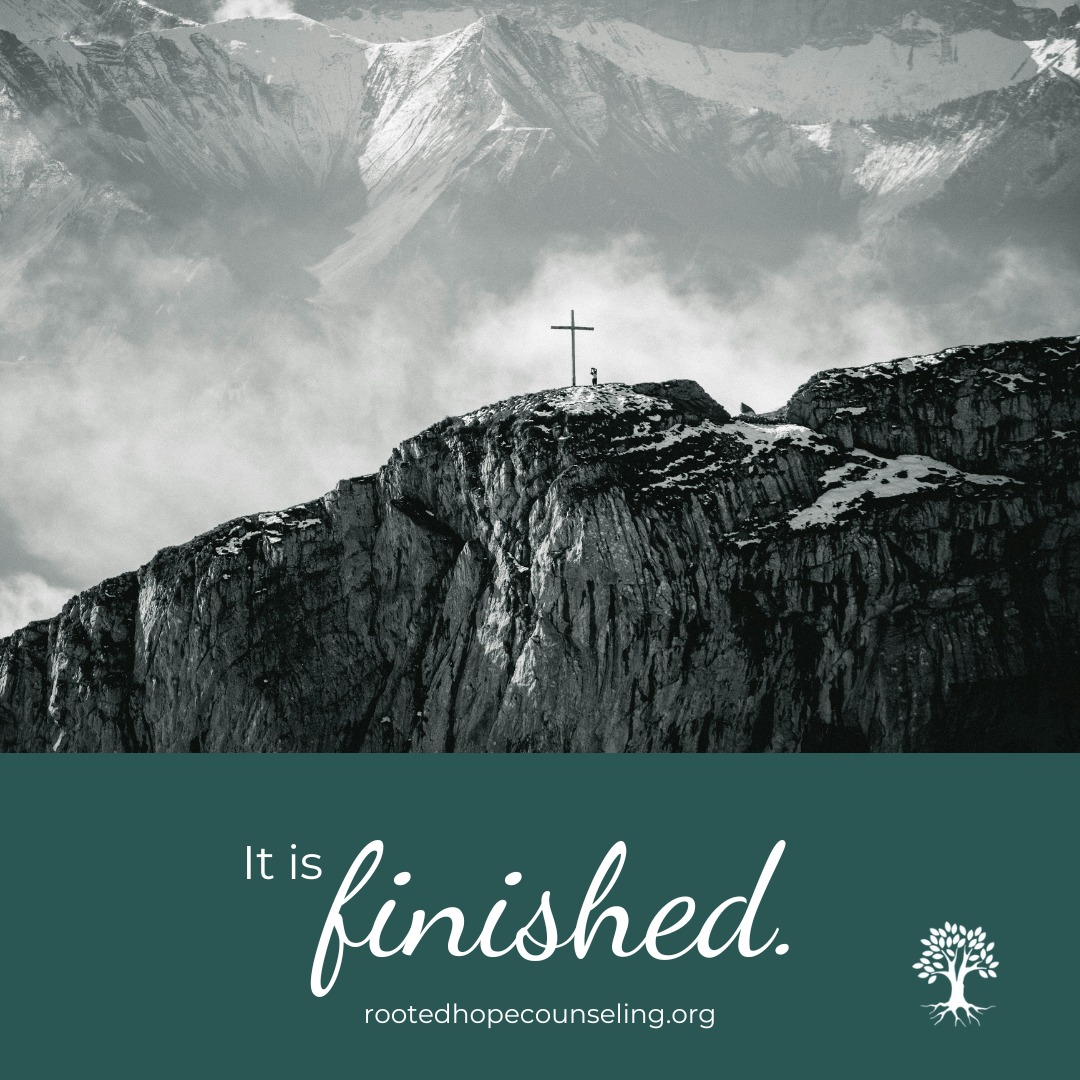 It is finished.

rootedhopecounseling.org